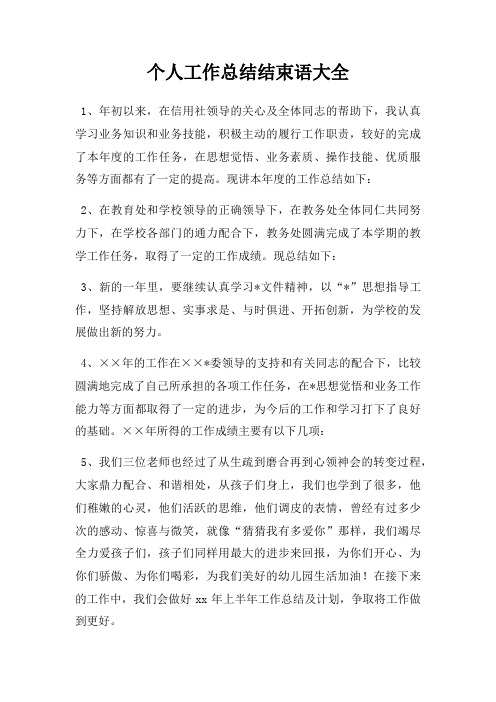 个人工作总结结束语大全

1、年初以来，在信用社领导的关心及全体同志的帮助下，我认真学习业务知识和业务技能，积极主动的履行工作职责，较好的完成了本年度的工作任务，在思想觉悟、业务素质、操作技能、优质服务等方面都有了一定的提高。现讲本年度的工作总结如下：

2、在教育处和学校领导的正确领导下，在教务处全体同仁共同努力下，在学校各部门的通力配合下，教务处圆满完成了本学期的教学工作任务，取得了一定的工作成绩。现总结如下：

3、新的一年里，要继续认真学习*文件精神，以“*”思想指导工作，坚持解放思想、实事求是、与时俱进、开拓创新，为学校的发展做出新的努力。

4、××年的工作在××*委领导的支持和有关同志的配合下，比较圆满地完成了自己所承担的各项工作任务，在*思想觉悟和业务工作能力等方面都取得了一定的进步，为今后的工作和学习打下了良好的基础。××年所得的工作成绩主要有以下几项：

5、我们三位老师也经过了从生疏到磨合再到心领神会的转变过程，大家鼎力配合、和谐相处，从孩子们身上，我们也学到了很多，他们稚嫩的心灵，他们活跃的思维，他们调皮的表情，曾经有过多少次的感动、惊喜与微笑，就像“猜猜我有多爱你”那样，我们竭尽全力爱孩子们，孩子们同样用最大的进步来回报，为你们开心、为你们骄傲、为你们喝彩，为我们美好的幼儿园生活加油！在接下来的工作中，我们会做好 xx 年上半年工作总结及计划，争取将工作做到更好。